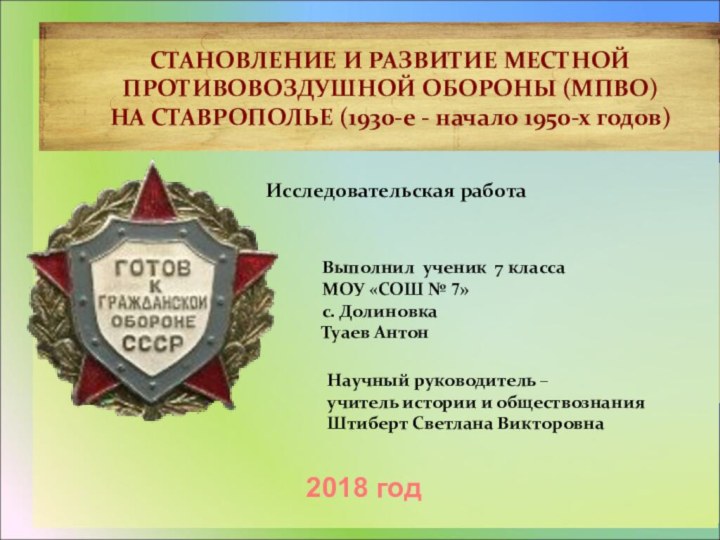 СТАНОВЛЕНИЕ И РАЗВИТИЕ МЕСТНОЙ ПРОТИВОВОЗДУШНОЙ ОБОРОНЫ (МПВО) НА СТАВРОПОЛЬЕ (1930-е - начало 1950-х годов)

Исследовательская работа

ГОТОВ К ГРАЖДАНСКОЙ ОБОРОНЕ СССР

Выполнил ученик 7 класса
МОУ «СОШ № 7»
с. Долиновка
Туаев Антон

Научный руководитель –
учитель истории и обществознания
Штиберт Светлана Викторовна

2018 год